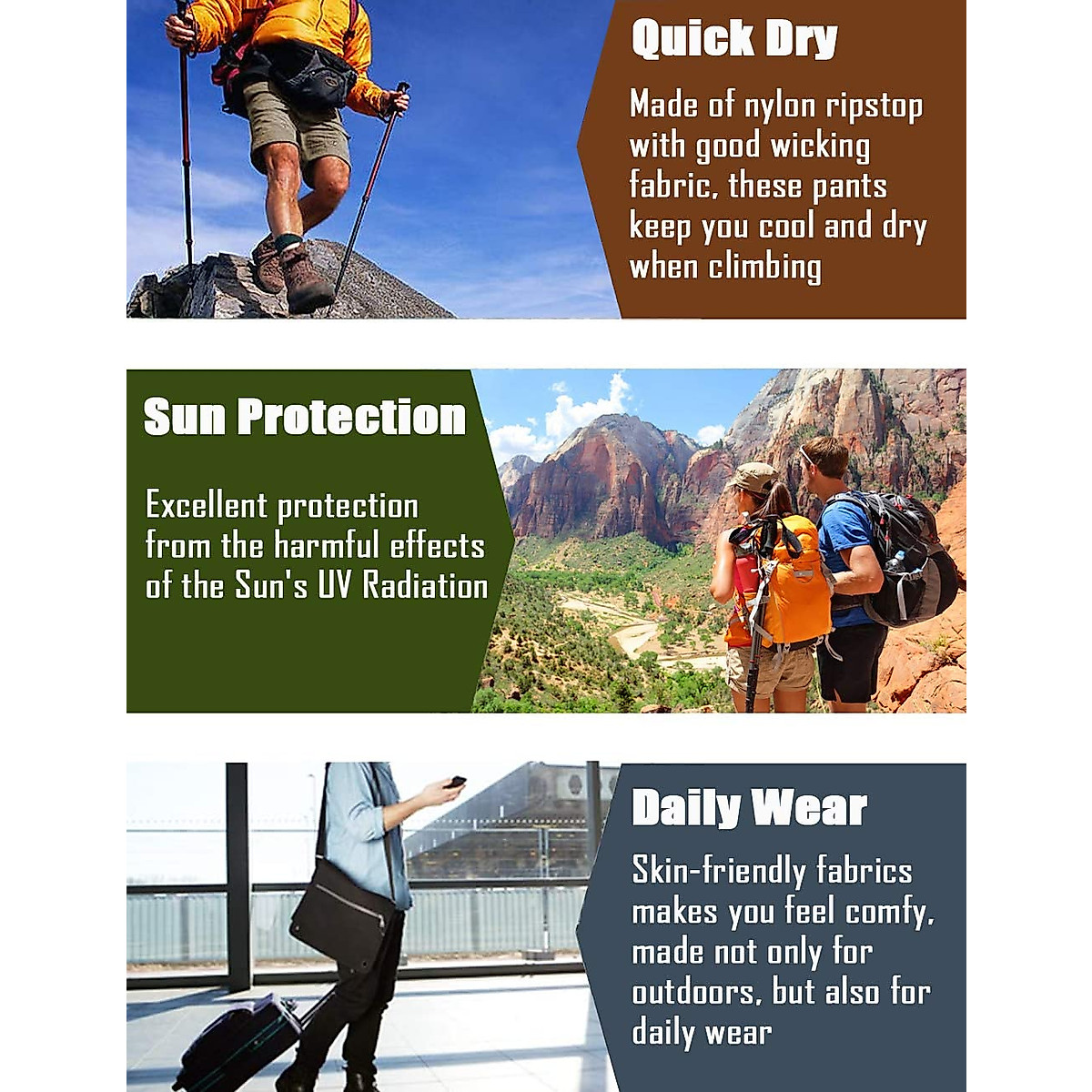 Quick Dry

Made of nylon ripstop with good wicking fabric, these pants keep you cool and dry when climbing

Sun Protection

Excellent protection from the harmful effects of the Sun's UV Radiation

Daily Wear

Skin-friendly fabrics makes you feel comfy, made not only for outdoors, but also for daily wear